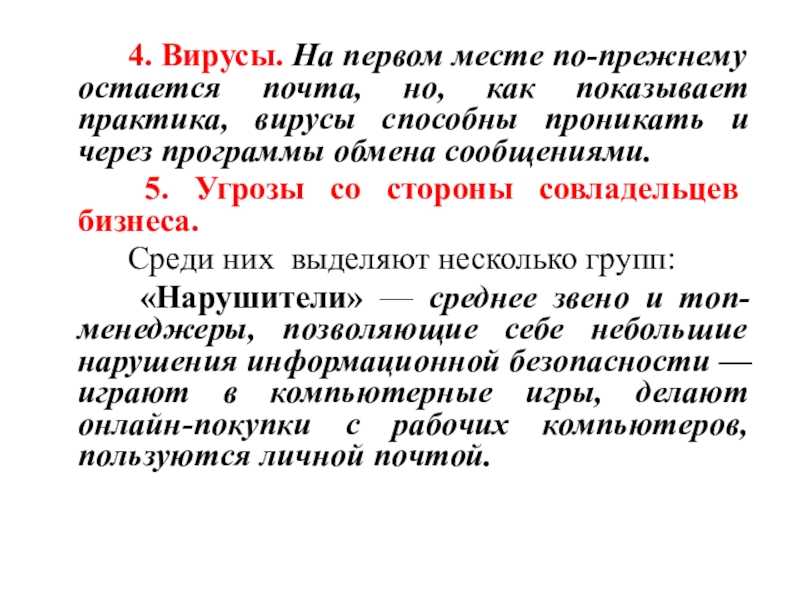 4. Вирусы. На первом месте по-прежнему остается почта, но, как показывает практика, вирусы способны проникать и через программы обмена сообщениями.

5. Угрозы со стороны совладельцев бизнеса.

Среди них выделяют несколько групп:

«Нарушители» — среднее звено и топ-менеджеры, позволяющие себе небольшие нарушения информационной безопасности — играют в компьютерные игры, делают онлайн-покупки с рабочих компьютеров, пользуются личной почтой.